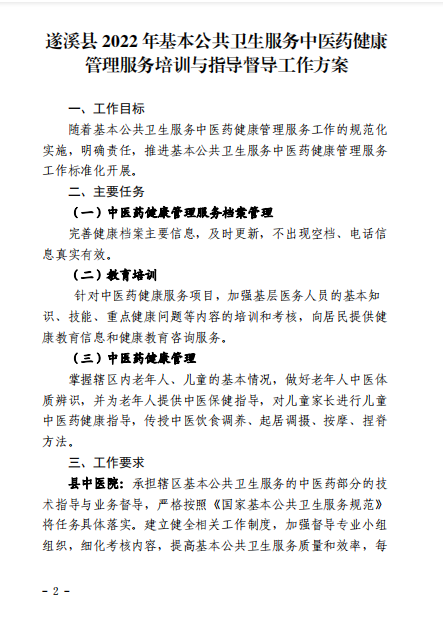 遂溪县 2022 年基本公共卫生服务中医药健康管理服务培训与指导督导工作方案

一、工作目标

随着基本公共卫生服务中医药健康管理服务工作的规范化实施，明确责任，推进基本公共卫生服务中医药健康管理服务工作标准化开展。

二、主要任务

（一）中医药健康管理服务档案管理

完善健康档案主要信息，及时更新，不出现空档、电话信息真实有效。

（二）教育培训

针对中医药健康服务项目，加强基层医务人员的基本知识、技能、重点健康问题等内容的培训和考核，向居民提供健康教育信息和健康教育咨询服务。

（三）中医药健康管理

掌握辖区内老年人、儿童的基本情况，做好老年人中医体质辨识，并为老年人提供中医保健指导，对儿童家长进行儿童中医药健康指导，传授中医饮食调养、起居调摄、按摩、捏脊方法。

三、工作要求

县中医院：承担辖区基本公共卫生服务的中医药部分的技术指导与业务督导，严格按照《国家基本公共卫生服务规范》将任务具体落实。建立健全相关工作制度，加强督导专业小组组织，细化考核内容，提高基本公共卫生服务质量和效率，每

- 2 -